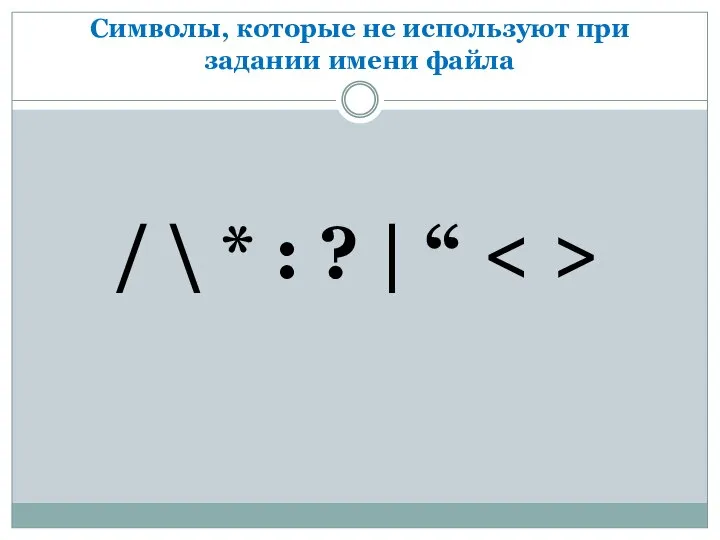 Символы, которые не используют при задании имени файла

/ \ * : ? | “ < >